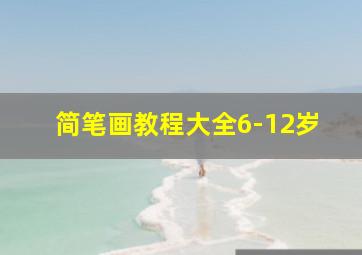 简笔画教程大全6-12岁